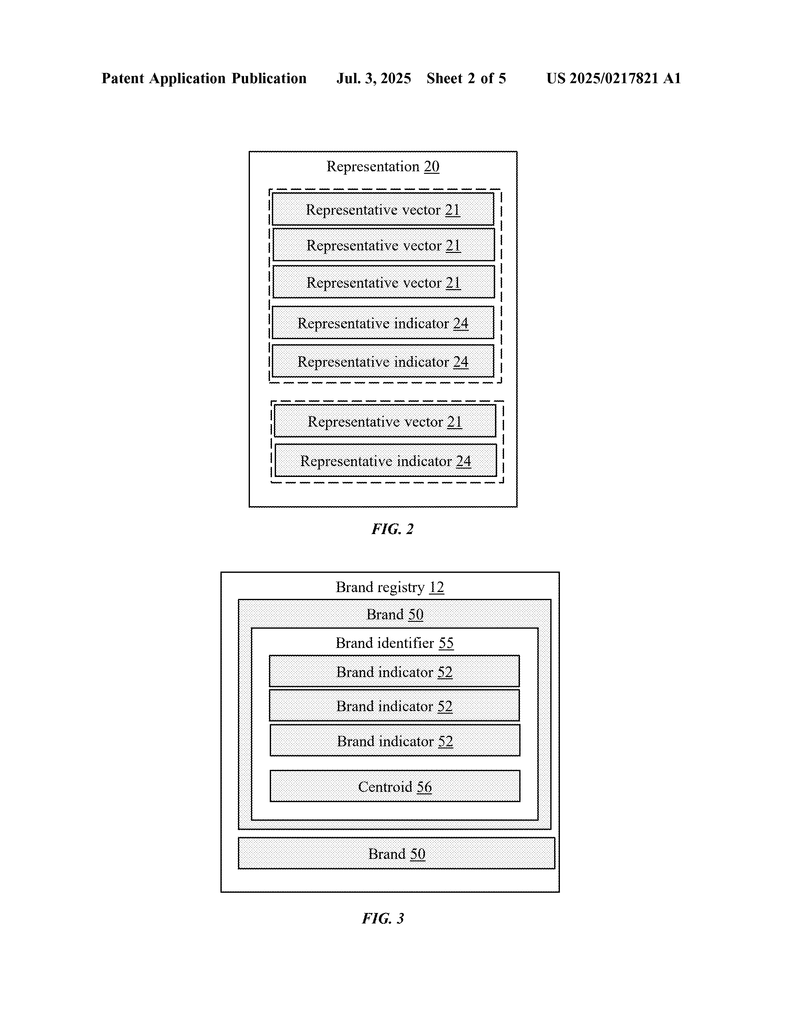 Patent Application Publication Jul. 3, 2025 Sheet 2 of 5 US 2025/0217821 A1

Representation 20

Representative vector 21

Representative vector 21

Representative vector 21

Representative indicator 24

Representative indicator 24

Representative vector 21

Representative indicator 24

FIG. 2

Brand registry 12

Brand 50

Brand identifier 55

Brand indicator 52

Brand indicator 52

Brand indicator 52

Centroid 56

Brand 50

FIG. 3